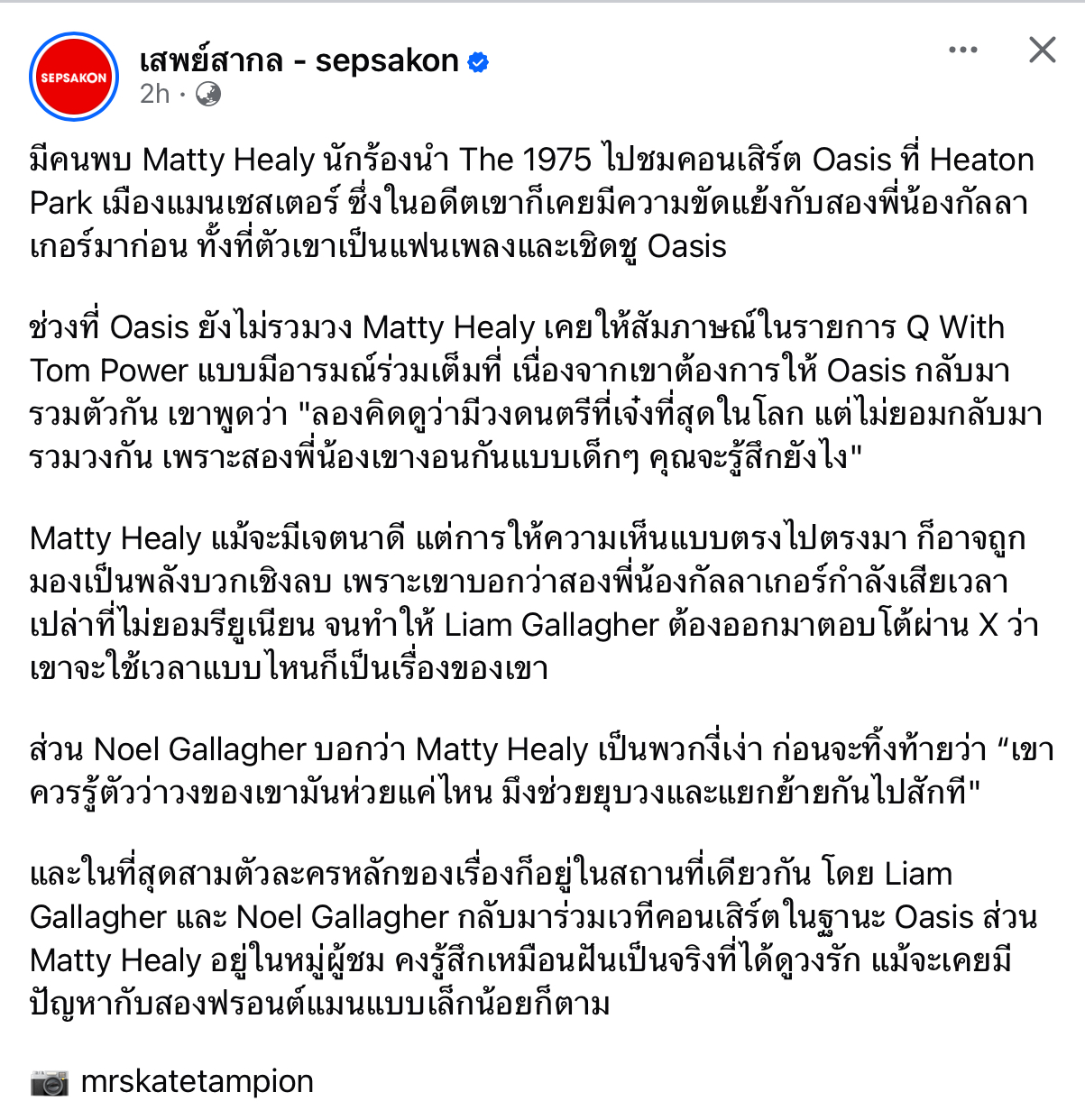 SEPSAKON

เสพย์สากล - sepsakon
2h ·

มีคนพบ Matty Healy นักร้องนำ The 1975 ไปชมคอนเสิร์ต Oasis ที่ Heaton Park เมืองแมนเชสเตอร์ ซึ่งในอดีตเขาก็เคยมีความขัดแย้งกับสองพี่น้องกัลลาเกอร์มาก่อน ทั้งที่ตัวเขาเป็นแฟนเพลงและเชิดชู Oasis

ช่วงที่ Oasis ยังไม่รวมวง Matty Healy เคยให้สัมภาษณ์ในรายการ Q With Tom Power แบบมีอารมณ์ร่วมเต็มที่ เนื่องจากเขาต้องการให้ Oasis กลับมารวมตัวกัน เขาพูดว่า "ลองคิดดูว่ามีวงดนตรีที่เจ๋งที่สุดในโลก แต่ไม่ยอมกลับมารวมวงกัน เพราะสองพี่น้องเขางอนกันแบบเด็กๆ คุณจะรู้สึกยังไง"

Matty Healy แม้จะมีเจตนาดี แต่การให้ความเห็นแบบตรงไปตรงมา ก็อาจถูกมองเป็นพลังบวกเชิงลบ เพราะเขาบอกว่าสองพี่น้องกัลลาเกอร์กำลังเสียเวลาเปล่าที่ไม่ยอมรียูเนียน จนทำให้ Liam Gallagher ต้องออกมาตอบโต้ผ่าน X ว่าเขาจะใช้เวลาแบบไหนก็เป็นเรื่องของเขา

ส่วน Noel Gallagher บอกว่า Matty Healy เป็นพวกงี่เง่า ก่อนจะทิ้งท้ายว่า “เขาควรรู้ตัวว่าวงของเขามันห่วยแค่ไหน มึงช่วยยุบวงและแยกย้ายกันไปสักที"

และในที่สุดสามตัวละครหลักของเรื่องก็อยู่ในสถานที่เดียวกัน โดย Liam Gallagher และ Noel Gallagher กลับมาร่วมเวทีคอนเสิร์ตในฐานะ Oasis ส่วน Matty Healy อยู่ในหมู่ผู้ชม คงรู้สึกเหมือนฝันเป็นจริงที่ได้ดูวงรัก แม้จะเคยมีปัญหากับสองฟรอนต์แมนแบบเล็กน้อยก็ตาม

📷 mrskatetampion